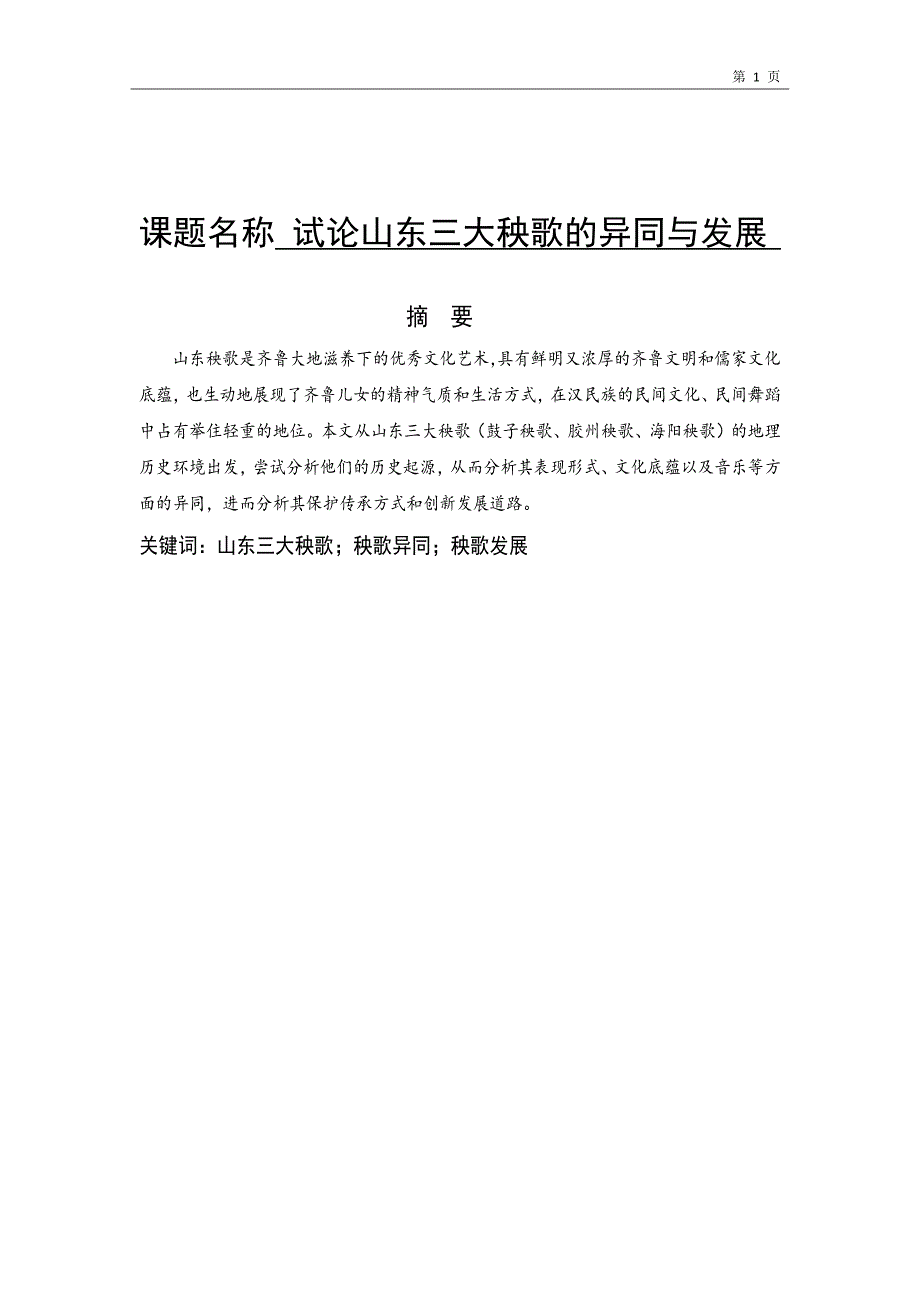 第 1 页

课题名称 试论山东三大秧歌的异同与发展

摘 要

山东秧歌是齐鲁大地滋养下的优秀文化艺术,具有鲜明又浓厚的齐鲁文明和儒家文化底蕴，也生动地展现了齐鲁儿女的精神气质和生活方式，在汉民族的民间文化、民间舞蹈中占有举住轻重的地位。本文从山东三大秧歌（鼓子秧歌、胶州秧歌、海阳秧歌）的地理历史环境出发，尝试分析他们的历史起源，从而分析其表现形式、文化底蕴以及音乐等方面的异同，进而分析其保护传承方式和创新发展道路。

关键词：山东三大秧歌；秧歌异同；秧歌发展